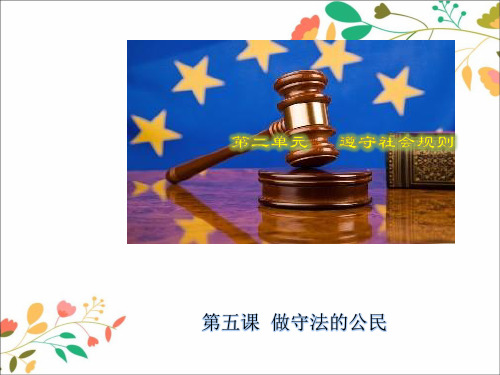 第二单元　遵守社会规则

第五课 做守法的公民